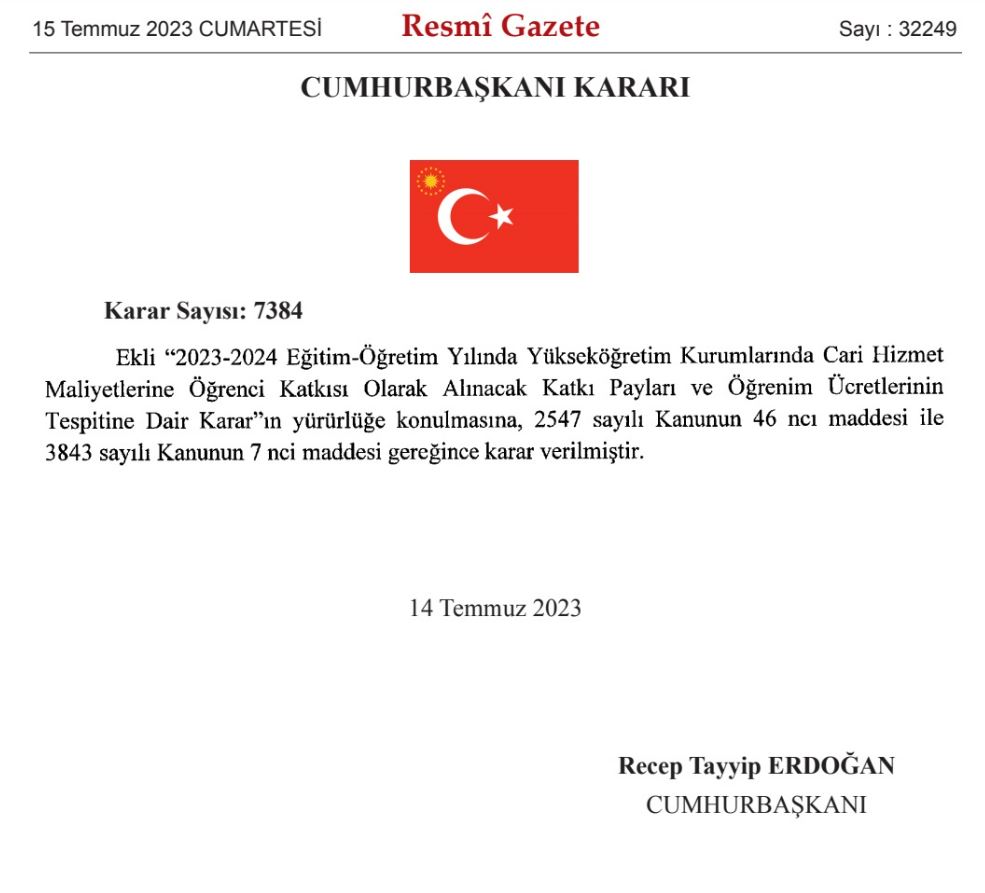 15 Temmuz 2023 CUMARTESİ Resmî Gazete Sayı : 32249

CUMHURBAŞKANI KARARI

Karar Sayısı: 7384

Ekli “2023-2024 Eğitim-Öğretim Yılında Yükseköğretim Kurumlarında Cari Hizmet Maliyetlerine Öğrenci Katkısı Olarak Alınacak Katkı Payları ve Öğrenim Ücretlerinin Tespitine Dair Karar”ın yürürlüğe konulmasına, 2547 sayılı Kanunun 46 ncı maddesi ile 3843 sayılı Kanunun 7 nci maddesi gereğince karar verilmiştir.

14 Temmuz 2023

Recep Tayyip ERDOĞAN
CUMHURBAŞKANI